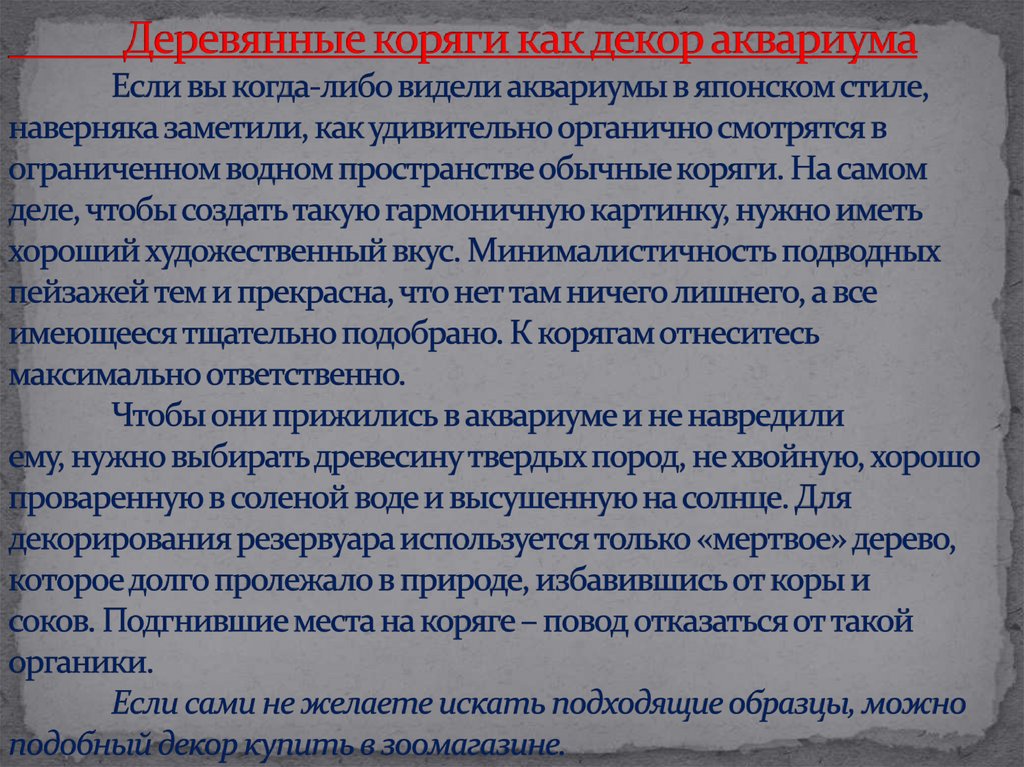 Деревянные коряги как декор аквариума

Если вы когда-либо видели аквариумы в японском стиле, наверняка заметили, как удивительно органично смотрятся в ограниченном водном пространстве обычные коряги. На самом деле, чтобы создать такую гармоничную картинку, нужно иметь хороший художественный вкус. Минималистичность подводных пейзажей тем и прекрасна, что нет там ничего лишнего, а все имеющееся тщательно подобрано. К корягам отнеситесь максимально ответственно.

Чтобы они прижились в аквариуме и не навредили ему, нужно выбирать древесину твердых пород, не хвойную, хорошо проваренную в соленой воде и высушенную на солнце. Для декорирования резервуара используется только «мертвое» дерево, которое долго пролежало в природе, избавившись от коры и соков. Подгнившие места на коряге – повод отказаться от такой органики.

Если сами не желаете искать подходящие образцы, можно подобный декор купить в зоомагазине.